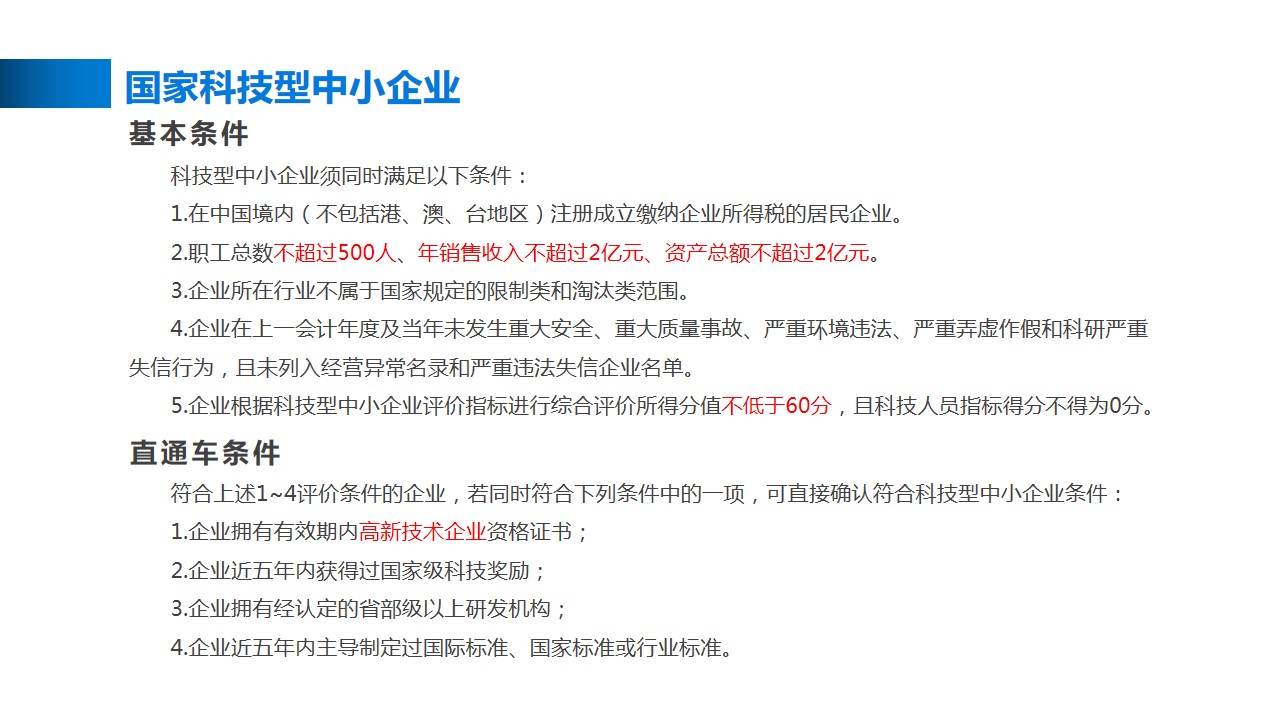 国家科技型中小企业

基本条件

科技型中小企业须同时满足以下条件：

1.在中国境内（不包括港、澳、台地区）注册成立缴纳企业所得税的居民企业。

2.职工总数不超过500人、年销售收入不超过2亿元、资产总额不超过2亿元。

3.企业所在行业不属于国家规定的限制类和淘汰类范围。

4.企业在上一会计年度及当年未发生重大安全、重大质量事故、严重环境违法、严重弄虚作假和科研严重失信行为，且未列入经营异常名录和严重违法失信企业名单。

5.企业根据科技型中小企业评价指标进行综合评价所得分值不低于60分，且科技人员指标得分不得为0分。

直通车条件

符合上述1~4评价条件的企业，若同时符合下列条件中的一项，可直接确认符合科技型中小企业条件：

1.企业拥有有效期内高新技术企业资格证书；

2.企业近五年内获得过国家级科技奖励；

3.企业拥有经认定的省部级以上研发机构；

4.企业近五年内主导制定过国际标准、国家标准或行业标准。